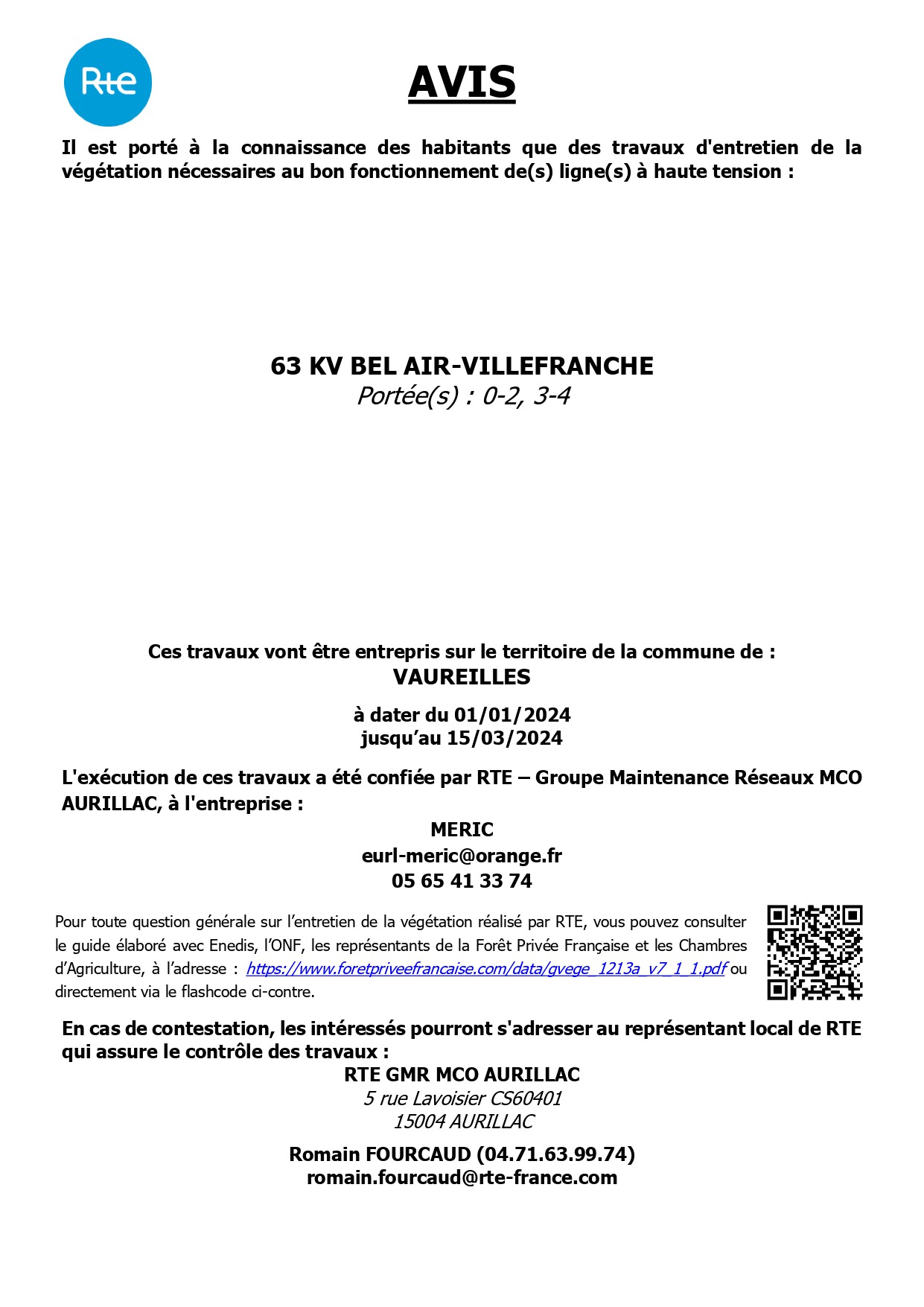 Rte

AVIS

Il est porté à la connaissance des habitants que des travaux d'entretien de la végétation nécessaires au bon fonctionnement de(s) ligne(s) à haute tension :

63 KV BEL AIR-VILLEFRANCHE
Portée(s) : 0-2, 3-4

Ces travaux vont être entrepris sur le territoire de la commune de :
VAUREILLES

à dater du 01/01/2024
jusqu'au 15/03/2024

L'exécution de ces travaux a été confiée par RTE – Groupe Maintenance Réseaux MCO AURILLAC, à l'entreprise :

MERIC
eurl-meric@orange.fr
05 65 41 33 74

Pour toute question générale sur l'entretien de la végétation réalisé par RTE, vous pouvez consulter le guide élaboré avec Enedis, l'ONF, les représentants de la Forêt Privée Française et les Chambres d'Agriculture, à l'adresse : https://www.foretpriveefrancaise.com/data/gvege_1213a_v7_1_1.pdf ou directement via le flashcode ci-contre.

En cas de contestation, les intéressés pourront s'adresser au représentant local de RTE qui assure le contrôle des travaux :

RTE GMR MCO AURILLAC
5 rue Lavoisier CS60401
15004 AURILLAC

Romain FOURCAUD (04.71.63.99.74)
romain.fourcaud@rte-france.com